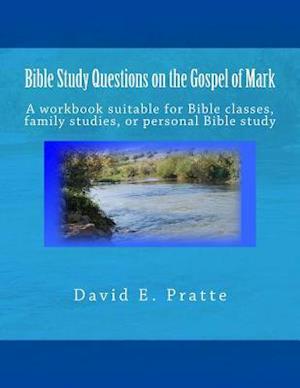 Bible Study Questions on the Gospel of Mark

A workbook suitable for Bible classes, family studies, or personal Bible study

David E. Pratte